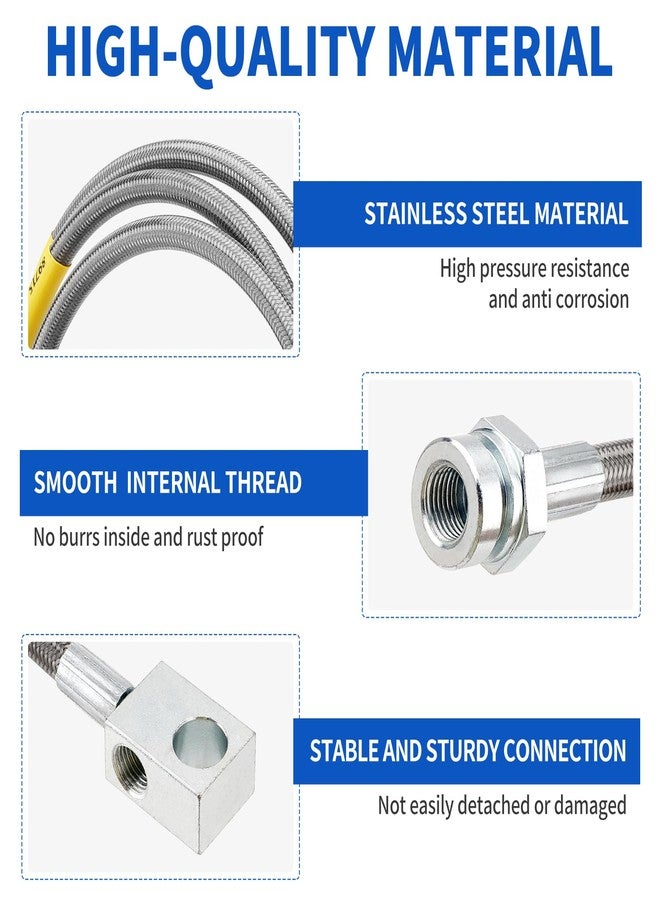 HIGH-QUALITY MATERIAL

STAINLESS STEEL MATERIAL

High pressure resistance and anti corrosion

SMOOTH INTERNAL THREAD

No burrs inside and rust proof

STABLE AND STURDY CONNECTION

Not easily detached or damaged